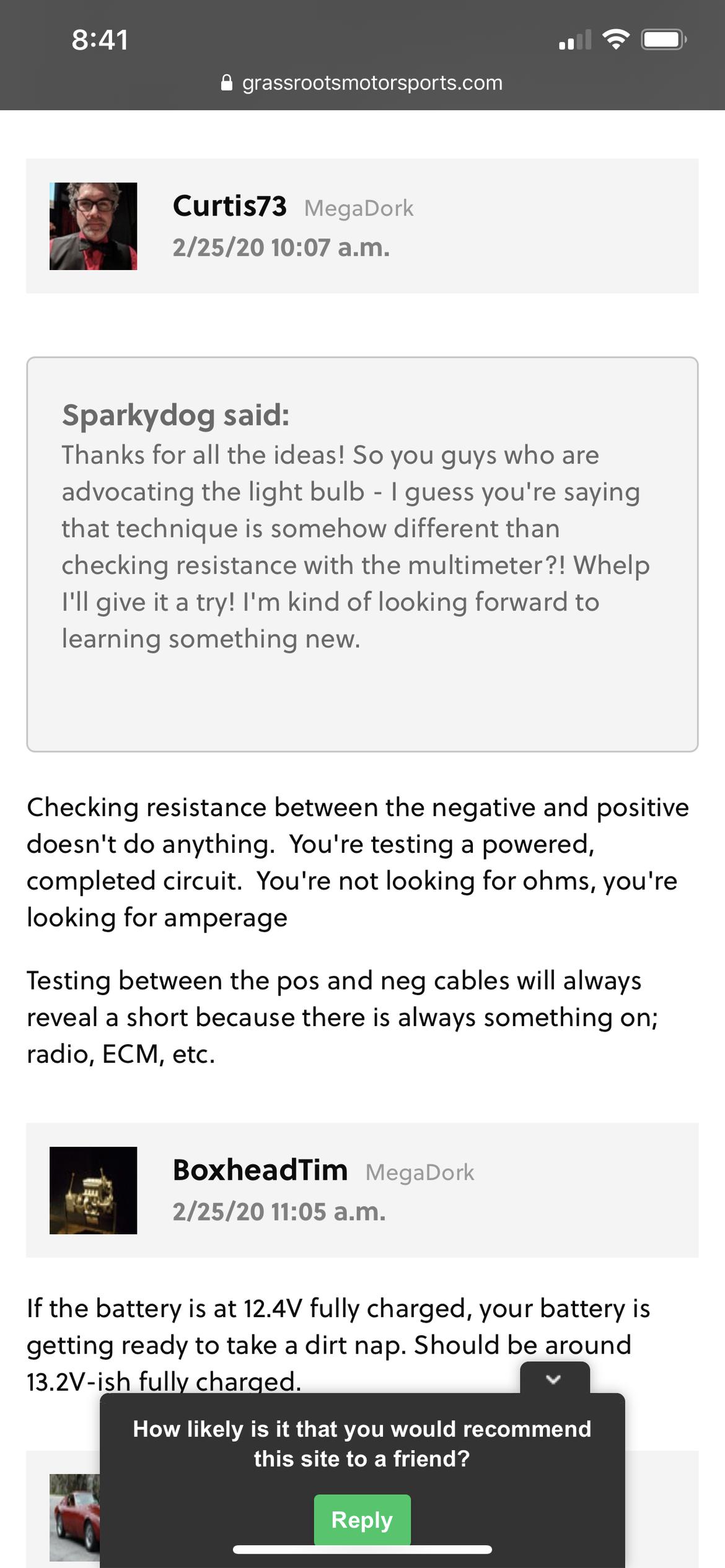 8:41

grassrootsmotorsports.com

Curtis73 MegaDork
2/25/20 10:07 a.m.

Sparkydog said:
Thanks for all the ideas! So you guys who are advocating the light bulb - I guess you're saying that technique is somehow different than checking resistance with the multimeter?! Whelp I'll give it a try! I'm kind of looking forward to learning something new.

Checking resistance between the negative and positive doesn't do anything. You're testing a powered, completed circuit. You're not looking for ohms, you're looking for amperage

Testing between the pos and neg cables will always reveal a short because there is always something on; radio, ECM, etc.

BoxheadTim MegaDork
2/25/20 11:05 a.m.

If the battery is at 12.4V fully charged, your battery is getting ready to take a dirt nap. Should be around 13.2V-ish fully charged.

How likely is it that you would recommend this site to a friend?

Reply